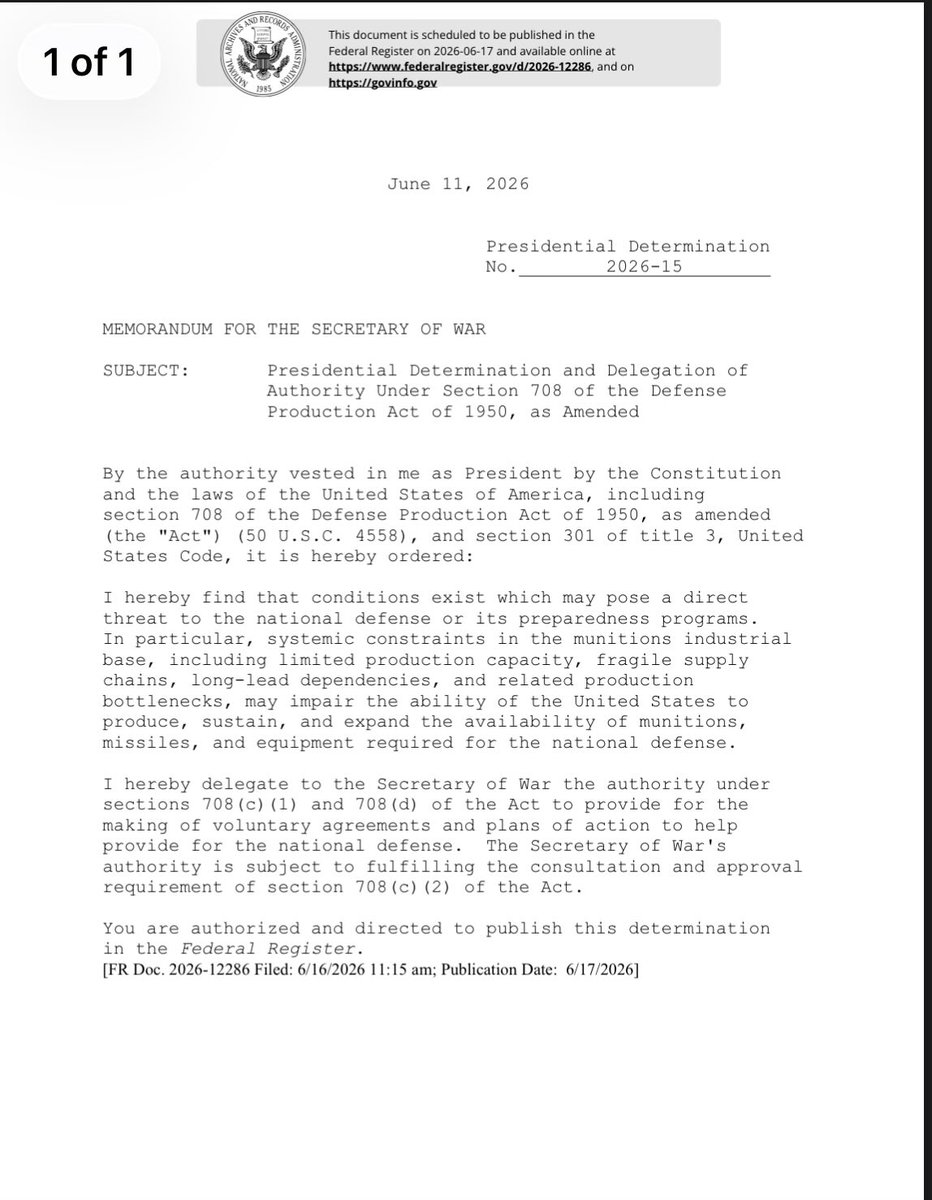 1 of 1

NATIONAL ARCHIVES AND RECORDS ADMINISTRATION
1985

This document is scheduled to be published in the Federal Register on 2026-06-17 and available online at https://www.federalregister.gov/d/2026-12286, and on https://govinfo.gov

June 11, 2026

Presidential Determination
No. 2026-15

MEMORANDUM FOR THE SECRETARY OF WAR

SUBJECT: Presidential Determination and Delegation of Authority Under Section 708 of the Defense Production Act of 1950, as Amended

By the authority vested in me as President by the Constitution and the laws of the United States of America, including section 708 of the Defense Production Act of 1950, as amended (the "Act") (50 U.S.C. 4558), and section 301 of title 3, United States Code, it is hereby ordered:

I hereby find that conditions exist which may pose a direct threat to the national defense or its preparedness programs. In particular, systemic constraints in the munitions industrial base, including limited production capacity, fragile supply chains, long-lead dependencies, and related production bottlenecks, may impair the ability of the United States to produce, sustain, and expand the availability of munitions, missiles, and equipment required for the national defense.

I hereby delegate to the Secretary of War the authority under sections 708(c)(1) and 708(d) of the Act to provide for the making of voluntary agreements and plans of action to help provide for the national defense. The Secretary of War's authority is subject to fulfilling the consultation and approval requirement of section 708(c)(2) of the Act.

You are authorized and directed to publish this determination in the Federal Register.
[FR Doc. 2026-12286 Filed: 6/16/2026 11:15 am; Publication Date: 6/17/2026]